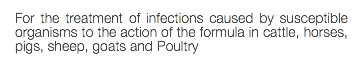 For the treatment of infections caused by susceptible organisms to the action of the formula in cattle, horses, pigs, sheep, goats and Poultry